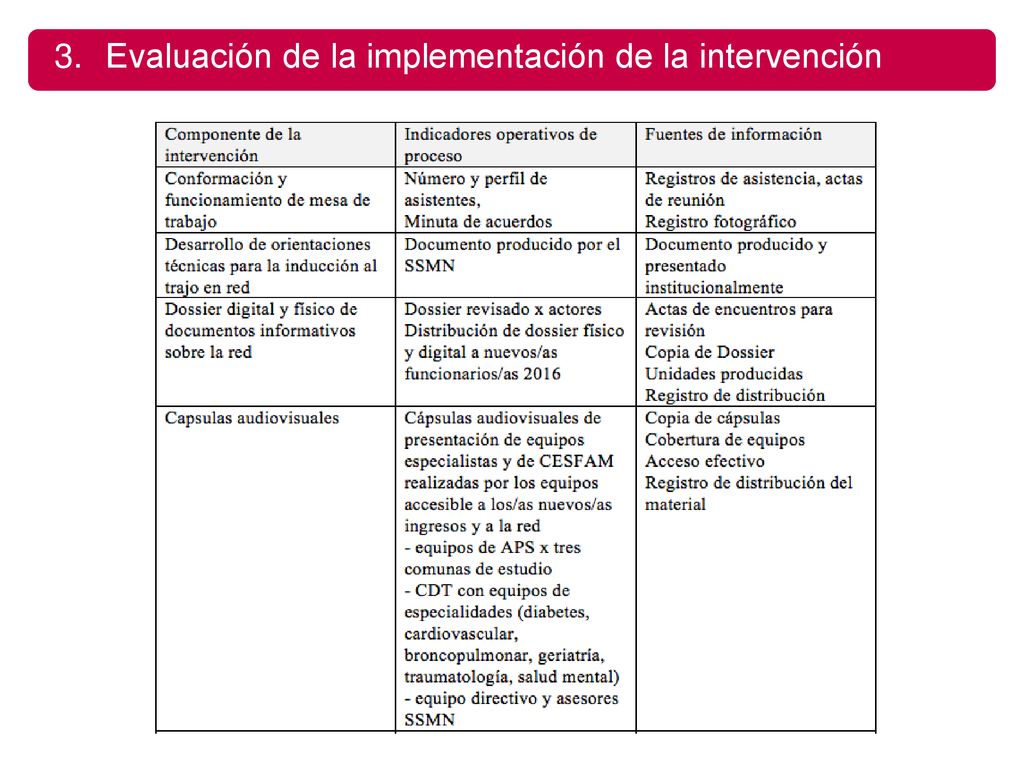 3. Evaluación de la implementación de la intervención

| Componente de la intervención | Indicadores operativos de proceso | Fuentes de información |
|---|---|---|
| Conformación y funcionamiento de mesa de trabajo | Número y perfil de asistentes, Minuta de acuerdos | Registros de asistencia, actas de reunión Registro fotográfico |
| Desarrollo de orientaciones técnicas para la inducción al trajo en red | Documento producido por el SSMN | Documento producido y presentado institucionalmente |
| Dossier digital y físico de documentos informativos sobre la red | Dossier revisado x actores Distribución de dossier físico y digital a nuevos/as funcionarios/as 2016 | Actas de encuentros para revisión Copia de Dossier Unidades producidas Registro de distribución |
| Capsulas audiovisuales | Cápsulas audiovisuales de presentación de equipos especialistas y de CESFAM realizadas por los equipos accesible a los/as nuevos/as ingresos y a la red - equipos de APS x tres comunas de estudio - CDT con equipos de especialidades (diabetes, cardiovascular, broncopulmonar, geriatría, traumatología, salud mental) - equipo directivo y asesores SSMN | Copia de cápsulas Cobertura de equipos Acceso efectivo Registro de distribución del material |